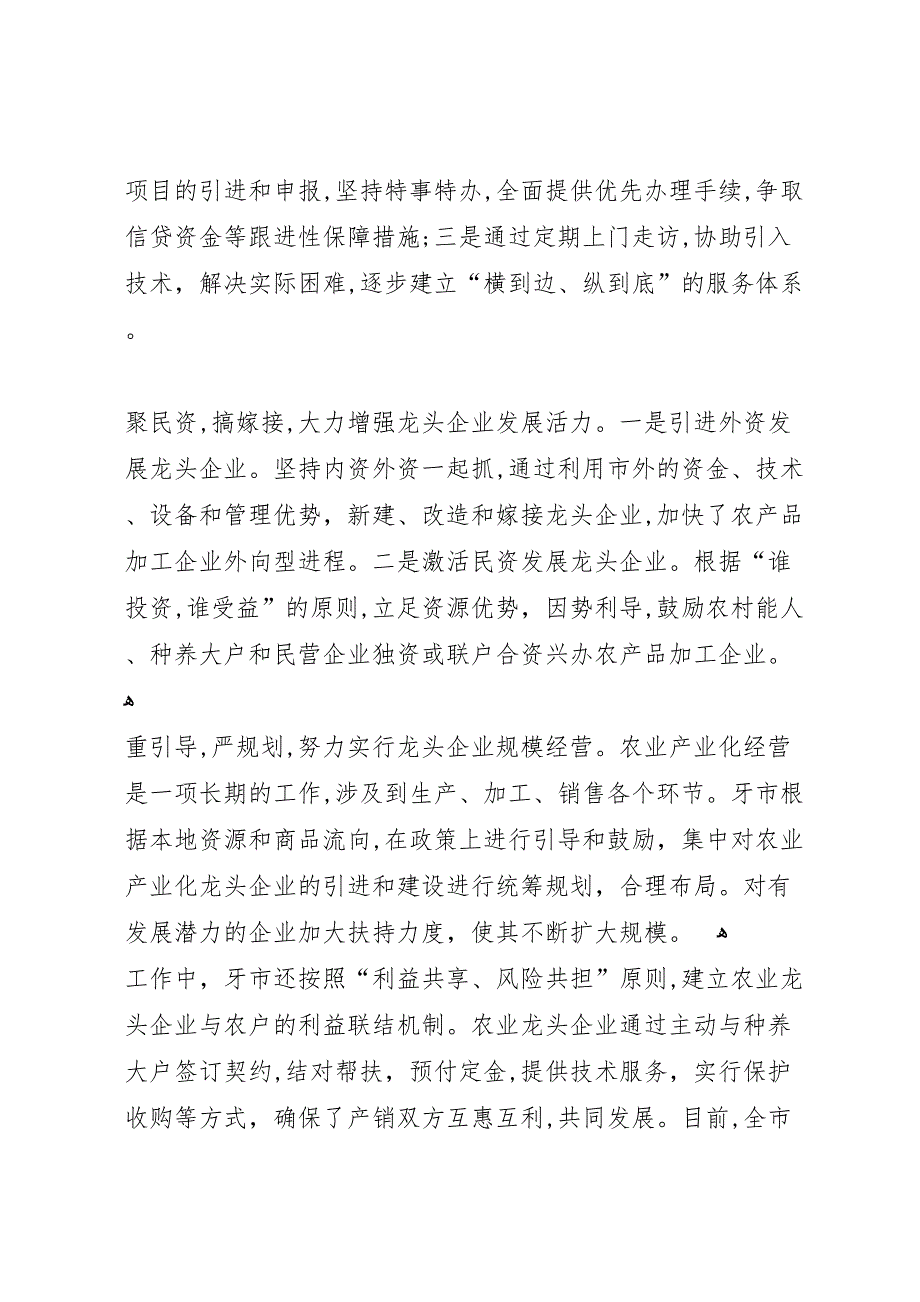 项目的引进和申报,坚持特事特办,全面提供优先办理手续,争取信贷资金等跟进性保障措施;三是通过定期上门走访,协助引入技术，解决实际困难,逐步建立“横到边、纵到底”的服务体系。

聚民资,搞嫁接,大力增强龙头企业发展活力。一是引进外资发展龙头企业。坚持内资外资一起抓,通过利用市外的资金、技术、设备和管理优势，新建、改造和嫁接龙头企业,加快了农产品加工企业外向型进程。二是激活民资发展龙头企业。根据“谁投资,谁受益”的原则,立足资源优势，因势利导,鼓励农村能人、种养大户和民营企业独资或联户合资兴办农产品加工企业。

重引导,严规划,努力实行龙头企业规模经营。农业产业化经营是一项长期的工作,涉及到生产、加工、销售各个环节。牙市根据本地资源和商品流向,在政策上进行引导和鼓励，集中对农业产业化龙头企业的引进和建设进行统筹规划，合理布局。对有发展潜力的企业加大扶持力度，使其不断扩大规模。
工作中，牙市还按照“利益共享、风险共担”原则,建立农业龙头企业与农户的利益联结机制。农业龙头企业通过主动与种养大户签订契约,结对帮扶，预付定金,提供技术服务，实行保护收购等方式，确保了产销双方互惠互利,共同发展。目前,全市